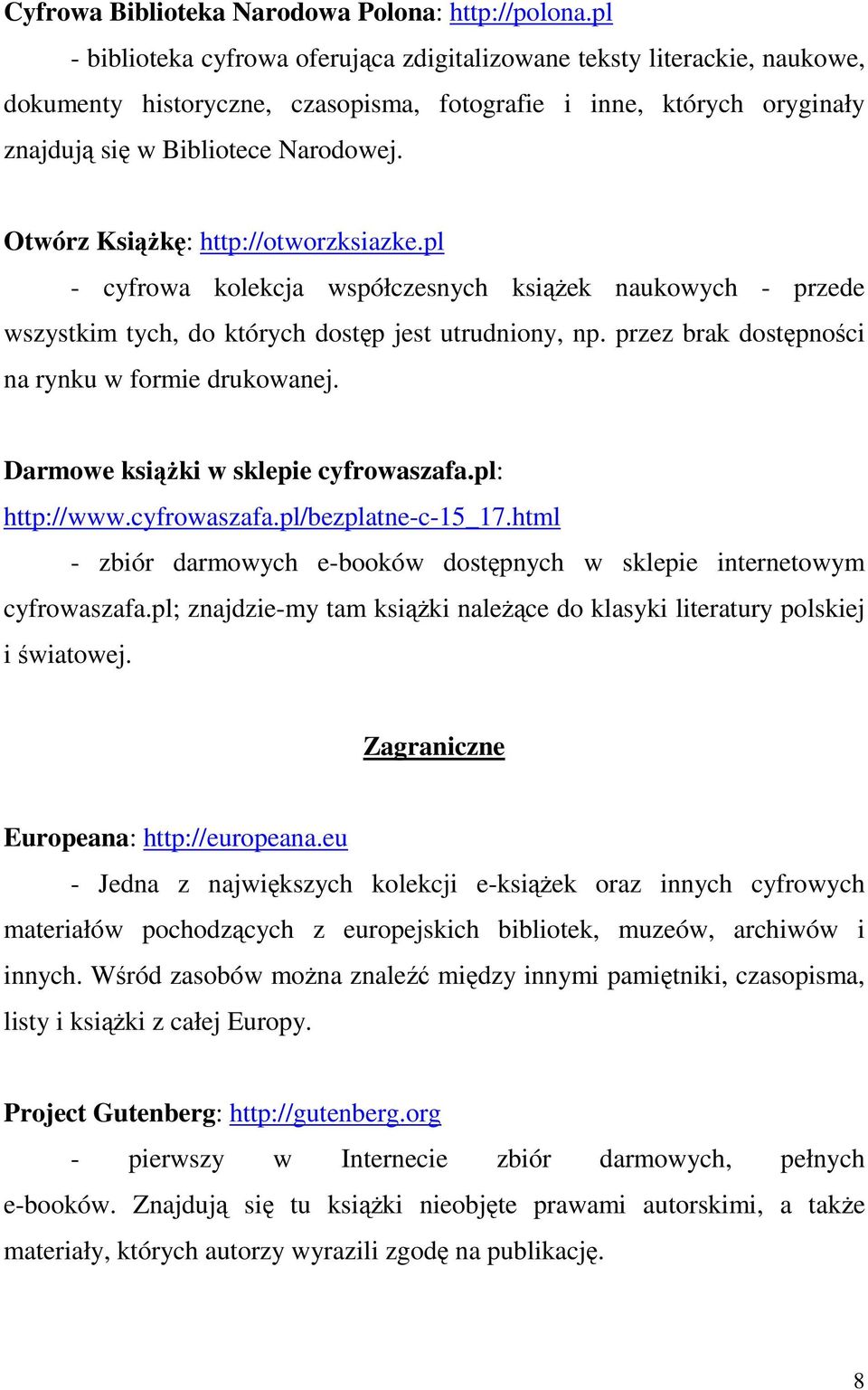 Cyfrowa Biblioteka Narodowa Polona: http://polona.pl

- biblioteka cyfrowa oferująca zdigitalizowane teksty literackie, naukowe, dokumenty historyczne, czasopisma, fotografie i inne, których oryginały znajdują się w Bibliotece Narodowej.

Otwórz Książkę: http://otworzksiazke.pl

- cyfrowa kolekcja współczesnych książek naukowych - przede wszystkim tych, do których dostęp jest utrudniony, np. przez brak dostępności na rynku w formie drukowanej.

Darmowe książki w sklepie cyfrowaszafa.pl: http://www.cyfrowaszafa.pl/bezplatne-c-15_17.html

- zbiór darmowych e-booków dostępnych w sklepie internetowym cyfrowaszafa.pl; znajdzie-my tam książki należące do klasyki literatury polskiej i światowej.

Zagraniczne

Europeana: http://europeana.eu

- Jedna z największych kolekcji e-książek oraz innych cyfrowych materiałów pochodzących z europejskich bibliotek, muzeów, archiwów i innych. Wśród zasobów można znaleźć między innymi pamiętniki, czasopisma, listy i książki z całej Europy.

Project Gutenberg: http://gutenberg.org

- pierwszy w Internecie zbiór darmowych, pełnych e-booków. Znajdują się tu książki nieobjęte prawami autorskimi, a także materiały, których autorzy wyrazili zgodę na publikację.

8